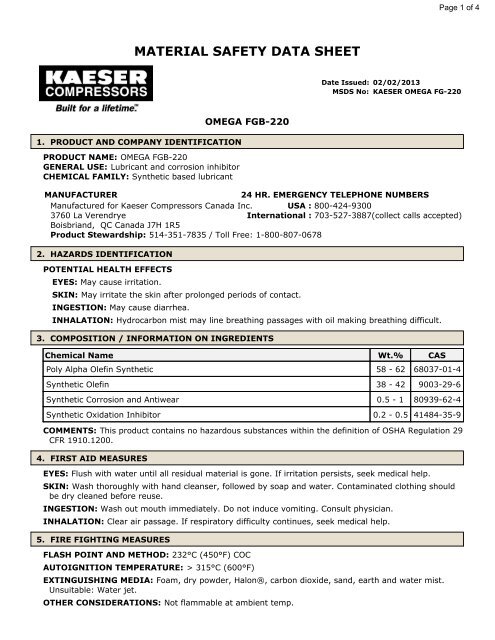 Page 1 of 4

MATERIAL SAFETY DATA SHEET

KAESER COMPRESSORS
Built for a lifetime.™

Date Issued: 02/02/2013
MSDS No: KAESER OMEGA FG-220

OMEGA FGB-220

1. PRODUCT AND COMPANY IDENTIFICATION

PRODUCT NAME: OMEGA FGB-220
GENERAL USE: Lubricant and corrosion inhibitor
CHEMICAL FAMILY: Synthetic based lubricant

MANUFACTURER
Manufactured for Kaeser Compressors Canada Inc.
3760 La Verendrye
Boisbriand, QC Canada J7H 1R5
Product Stewardship: 514-351-7835 / Toll Free: 1-800-807-0678

24 HR. EMERGENCY TELEPHONE NUMBERS
USA : 800-424-9300
International : 703-527-3887(collect calls accepted)

2. HAZARDS IDENTIFICATION

POTENTIAL HEALTH EFFECTS
EYES: May cause irritation.
SKIN: May irritate the skin after prolonged periods of contact.
INGESTION: May cause diarrhea.
INHALATION: Hydrocarbon mist may line breathing passages with oil making breathing difficult.

3. COMPOSITION / INFORMATION ON INGREDIENTS

| Chemical Name | Wt.% | CAS |
|---|---|---|
| Poly Alpha Olefin Synthetic | 58 - 62 | 68037-01-4 |
| Synthetic Olefin | 38 - 42 | 9003-29-6 |
| Synthetic Corrosion and Antiwear | 0.5 - 1 | 80939-62-4 |
| Synthetic Oxidation Inhibitor | 0.2 - 0.5 | 41484-35-9 |

COMMENTS: This product contains no hazardous substances within the definition of OSHA Regulation 29 CFR 1910.1200.

4. FIRST AID MEASURES

EYES: Flush with water until all residual material is gone. If irritation persists, seek medical help.
SKIN: Wash thoroughly with hand cleanser, followed by soap and water. Contaminated clothing should be dry cleaned before reuse.
INGESTION: Wash out mouth immediately. Do not induce vomiting. Consult physician.
INHALATION: Clear air passage. If respiratory difficulty continues, seek medical help.

5. FIRE FIGHTING MEASURES

FLASH POINT AND METHOD: 232°C (450°F) COC
AUTOIGNITION TEMPERATURE: > 315°C (600°F)
EXTINGUISHING MEDIA: Foam, dry powder, Halon®, carbon dioxide, sand, earth and water mist. Unsuitable: Water jet.
OTHER CONSIDERATIONS: Not flammable at ambient temp.